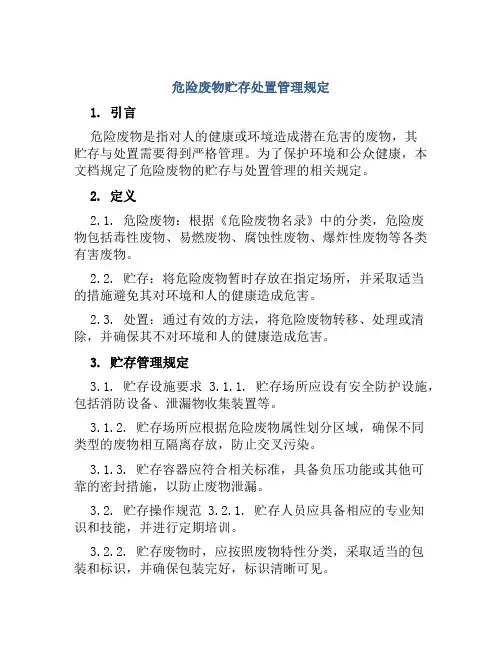 危险废物贮存处置管理规定

1. 引言

危险废物是指对人的健康或环境造成潜在危害的废物，其贮存与处置需要得到严格管理。为了保护环境和公众健康，本文档规定了危险废物的贮存与处置管理的相关规定。

2. 定义

2.1. 危险废物：根据《危险废物名录》中的分类，危险废物包括毒性废物、易燃废物、腐蚀性废物、爆炸性废物等各类有害废物。

2.2. 贮存：将危险废物暂时存放在指定场所，并采取适当的措施避免其对环境和人的健康造成危害。

2.3. 处置：通过有效的方法，将危险废物转移、处理或清除，并确保其不对环境和人的健康造成危害。

3. 贮存管理规定

3.1. 贮存设施要求 3.1.1. 贮存场所应设有安全防护设施，包括消防设备、泄漏物收集装置等。

3.1.2. 贮存场所应根据危险废物属性划分区域，确保不同类型的废物相互隔离存放，防止交叉污染。

3.1.3. 贮存容器应符合相关标准，具备负压功能或其他可靠的密封措施，以防止废物泄漏。

3.2. 贮存操作规范 3.2.1. 贮存人员应具备相应的专业知识和技能，并进行定期培训。

3.2.2. 贮存废物时，应按照废物特性分类，采取适当的包装和标识，并确保包装完好，标识清晰可见。